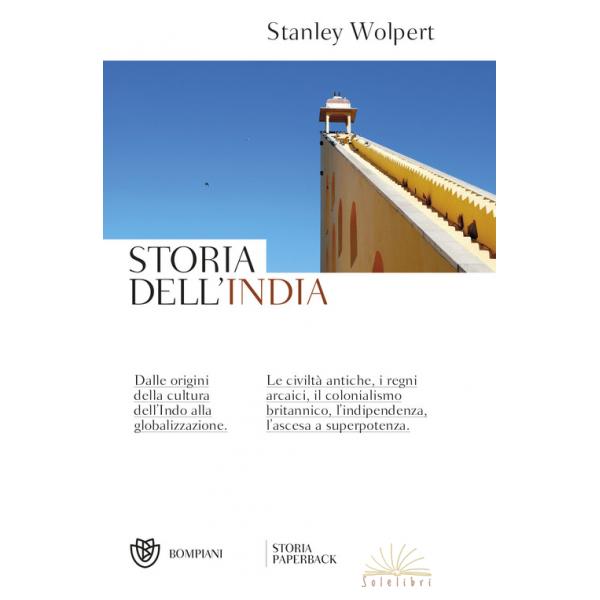 Stanley Wolpert

STORIA
DELL'INDIA

Dalle origini della cultura dell'Indo alla globalizzazione.

Le civiltà antiche, i regni arcaici, il colonialismo britannico, l'indipendenza, l'ascesa a superpotenza.

BOMPIANI

STORIA
PAPERBACK

Solelibri